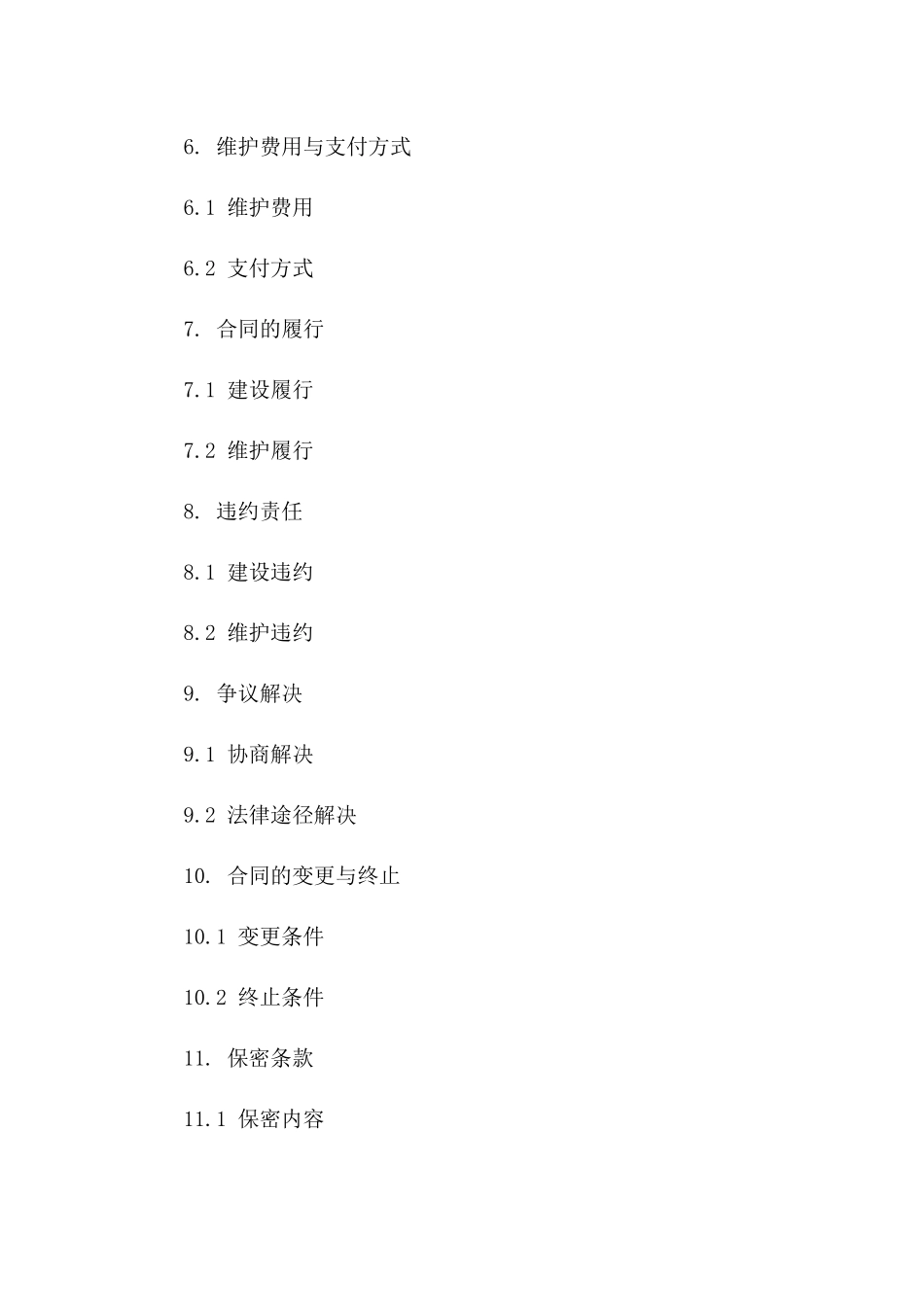 6. 维护费用与支付方式

6.1 维护费用

6.2 支付方式

7. 合同的履行

7.1 建设履行

7.2 维护履行

8. 违约责任

8.1 建设违约

8.2 维护违约

9. 争议解决

9.1 协商解决

9.2 法律途径解决

10. 合同的变更与终止

10.1 变更条件

10.2 终止条件

11. 保密条款

11.1 保密内容